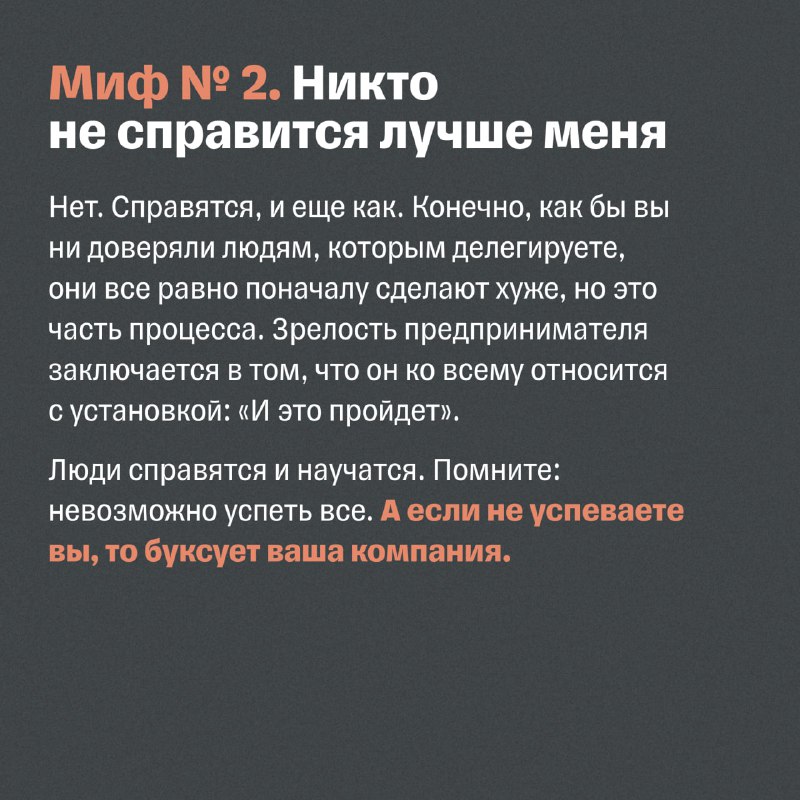 Миф № 2. Никто не справится лучше меня

Нет. Справятся, и еще как. Конечно, как бы вы ни доверяли людям, которым делегируете, они все равно поначалу сделают хуже, но это часть процесса. Зрелость предпринимателя заключается в том, что он ко всему относится с установкой: «И это пройдет».

Люди справятся и научатся. Помните: невозможно успеть все. А если не успеваете вы, то буксует ваша компания.